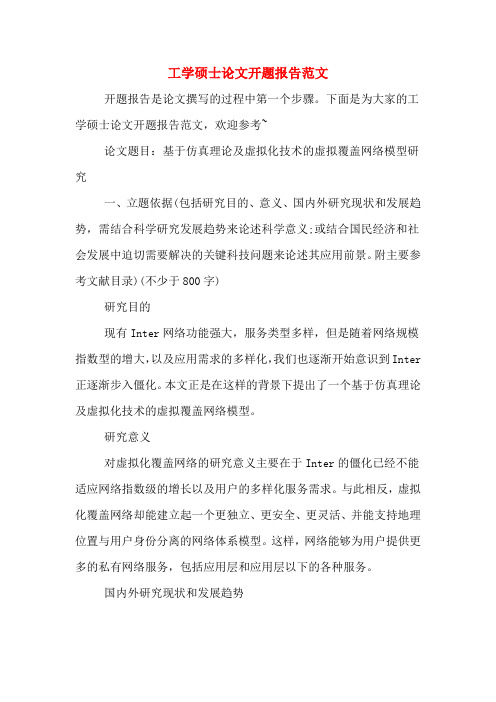 工学硕士论文开题报告范文

开题报告是论文撰写的过程中第一个步骤。下面是为大家的工学硕士论文开题报告范文，欢迎参考~

论文题目：基于仿真理论及虚拟化技术的虚拟覆盖网络模型研究

一、立题依据(包括研究目的、意义、国内外研究现状和发展趋势，需结合科学研究发展趋势来论述科学意义;或结合国民经济和社会发展中迫切需要解决的关键科技问题来论述其应用前景。附主要参考文献目录)(不少于800字)

研究目的

现有Inter网络功能强大，服务类型多样，但是随着网络规模指数型的增大，以及应用需求的多样化，我们也逐渐开始意识到Inter正逐渐步入僵化。本文正是在这样的背景下提出了一个基于仿真理论及虚拟化技术的虚拟覆盖网络模型。

研究意义

对虚拟化覆盖网络的研究意义主要在于Inter的僵化已经不能适应网络指数级的增长以及用户的多样化服务需求。与此相反，虚拟化覆盖网络却能建立起一个更独立、更安全、更灵活、并能支持地理位置与用户身份分离的网络体系模型。这样，网络能够为用户提供更多的私有网络服务，包括应用层和应用层以下的各种服务。

国内外研究现状和发展趋势